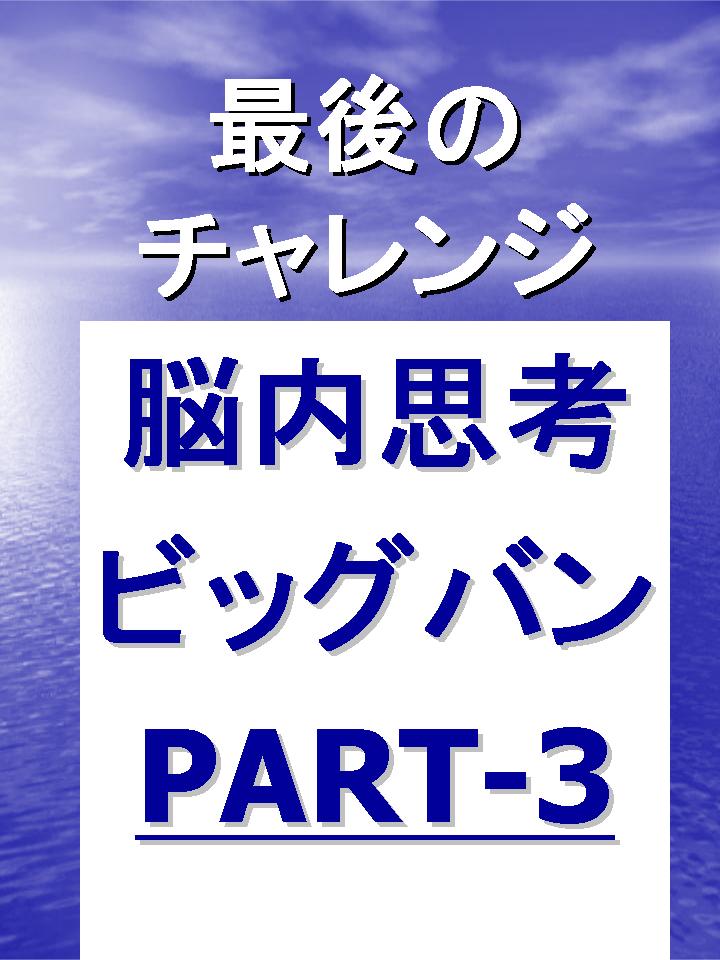 最後の
チャレンジ

脳内思考
ビッグバン
PART-3